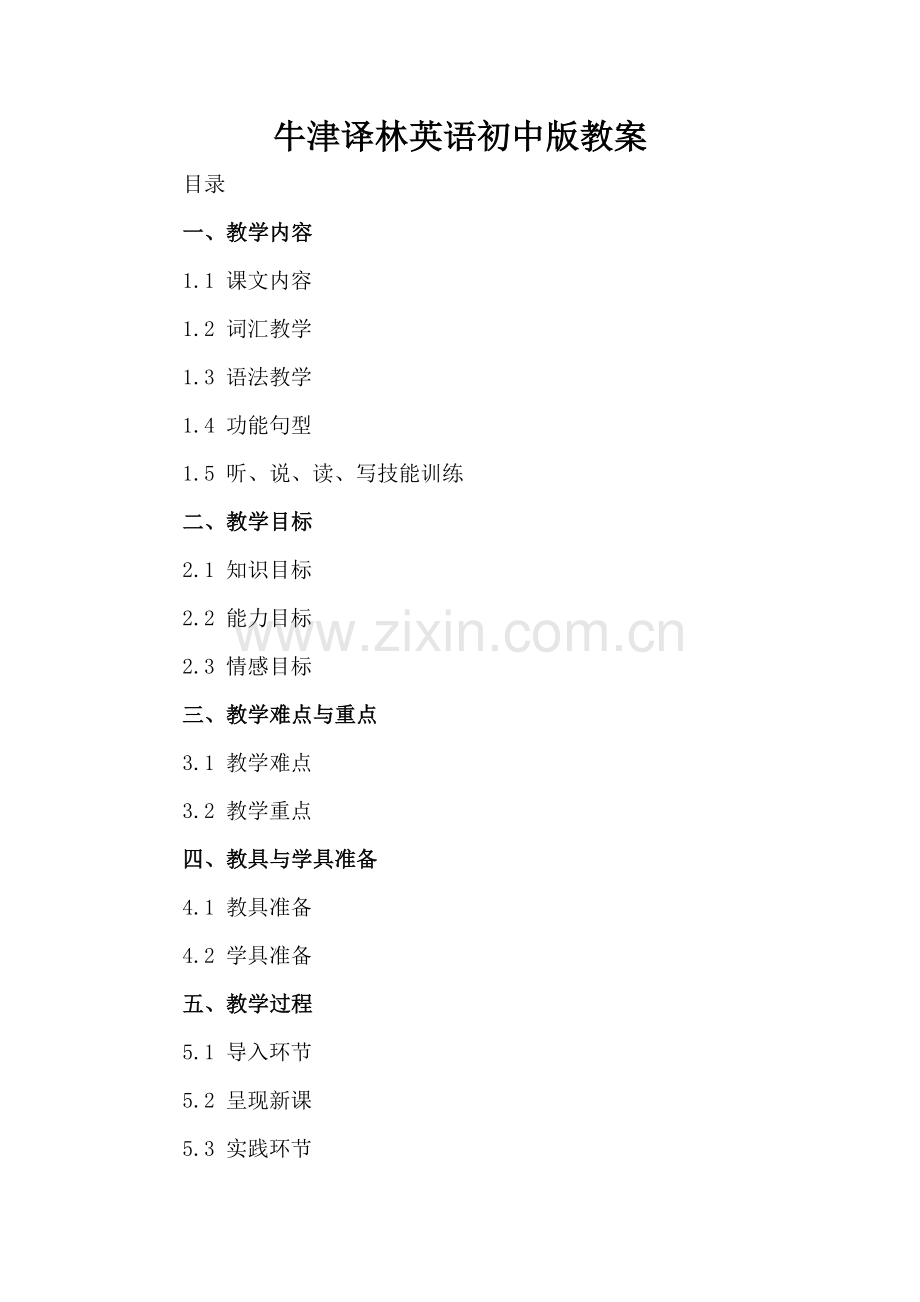 牛津译林英语初中版教案

目录

一、教学内容

1.1 课文内容

1.2 词汇教学

1.3 语法教学

1.4 功能句型

1.5 听、说、读、写技能训练

二、教学目标

2.1 知识目标

2.2 能力目标

2.3 情感目标

三、教学难点与重点

3.1 教学难点

3.2 教学重点

四、教具与学具准备

4.1 教具准备

4.2 学具准备

五、教学过程

5.1 导入环节

5.2 呈现新课

5.3 实践环节

www.zixin.com.cn